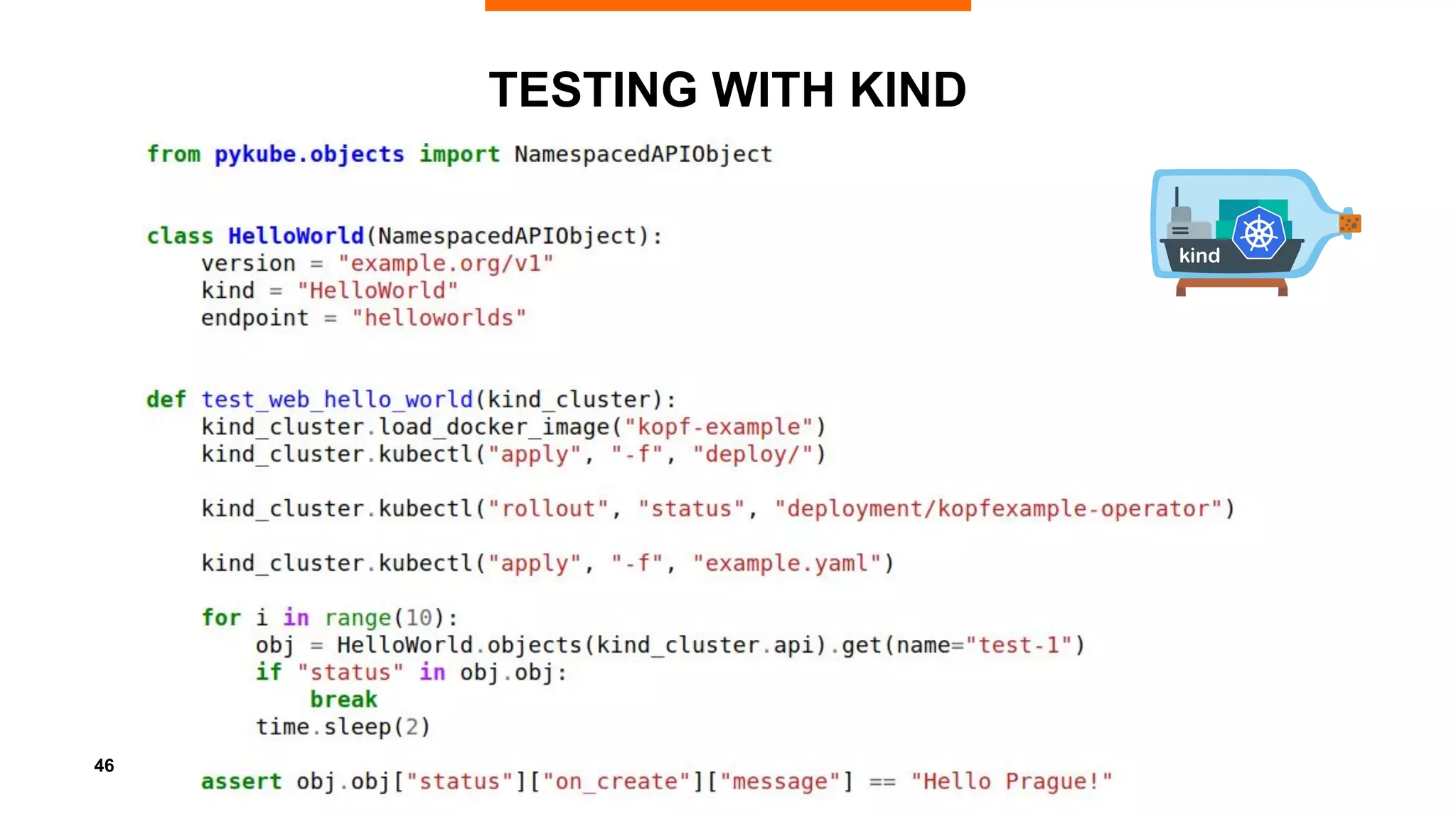 TESTING WITH KIND

from pykube.objects import NamespacedAPIObject


class HelloWorld(NamespacedAPIObject):
    version = "example.org/v1"
    kind = "HelloWorld"
    endpoint = "helloworlds"


def test_web_hello_world(kind_cluster):
    kind_cluster.load_docker_image("kopf-example")
    kind_cluster.kubectl("apply", "-f", "deploy/")

    kind_cluster.kubectl("rollout", "status", "deployment/kopfexample-operator")

    kind_cluster.kubectl("apply", "-f", "example.yaml")

    for i in range(10):
        obj = HelloWorld.objects(kind_cluster.api).get(name="test-1")
        if "status" in obj.obj:
            break
        time.sleep(2)

    assert obj.obj["status"]["on_create"]["message"] == "Hello Prague!"

kind

46